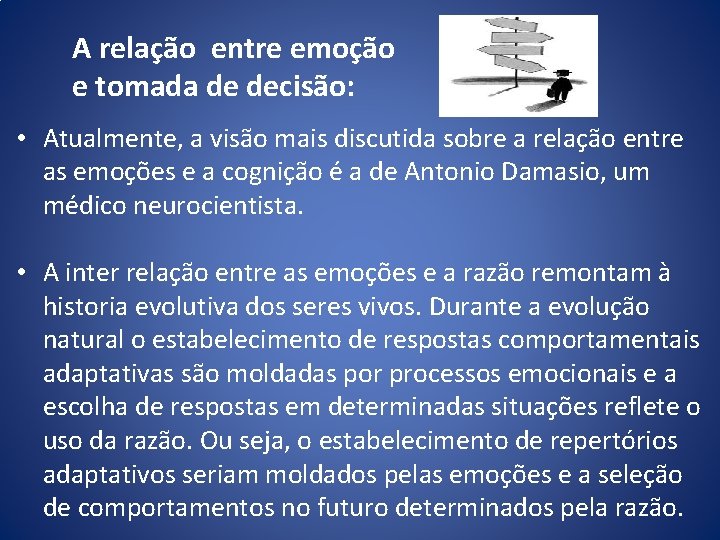 A relação  entre emoção e tomada de decisão:

• Atualmente, a visão mais discutida sobre a relação entre as emoções e a cognição é a de Antonio Damasio, um médico neurocientista.

• A inter relação entre as emoções e a razão remontam à historia evolutiva dos seres vivos. Durante a evolução natural o estabelecimento de respostas comportamentais adaptativas são moldadas por processos emocionais e a escolha de respostas em determinadas situações reflete o uso da razão. Ou seja, o estabelecimento de repertórios adaptativos seriam moldados pelas emoções e a seleção de comportamentos no futuro determinados pela razão.